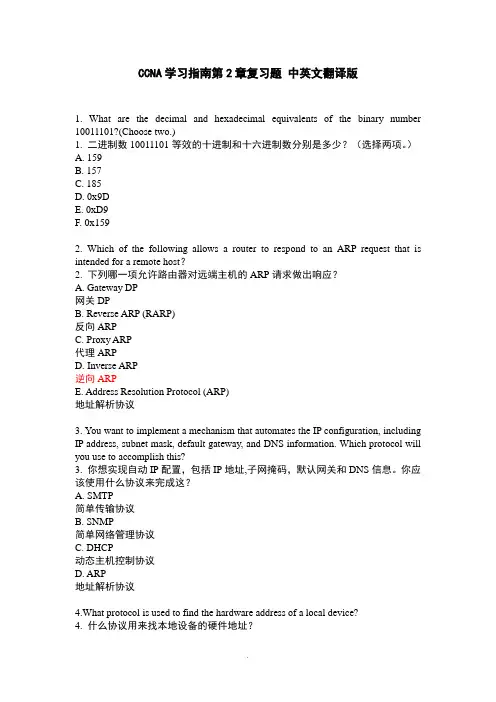 CCNA 学习指南第 2 章复习题 中英文翻译版

1. What are the decimal and hexadecimal equivalents of the binary number 10011101?(Choose two.)
1. 二进制数 10011101 等效的十进制和十六进制数分别是多少？（选择两项。）
A. 159
B. 157
C. 185
D. 0x9D
E. 0xD9
F. 0x159

2. Which of the following allows a router to respond to an ARP request that is intended for a remote host?
2. 下列哪一项允许路由器对远端主机的 ARP 请求做出响应？
A. Gateway DP
网关 DP
B. Reverse ARP (RARP)
反向 ARP
C. Proxy ARP
代理 ARP
D. Inverse ARP
逆向 ARP
E. Address Resolution Protocol (ARP)
地址解析协议

3. You want to implement a mechanism that automates the IP configuration, including IP address, subnet mask, default gateway, and DNS information. Which protocol will you use to accomplish this?
3. 你想实现自动 IP 配置，包括 IP 地址,子网掩码，默认网关和 DNS 信息。你应该使用什么协议来完成这？
A. SMTP
简单传输协议
B. SNMP
简单网络管理协议
C. DHCP
动态主机控制协议
D. ARP
地址解析协议

4.What protocol is used to find the hardware address of a local device?
4. 什么协议用来找本地设备的硬件地址？